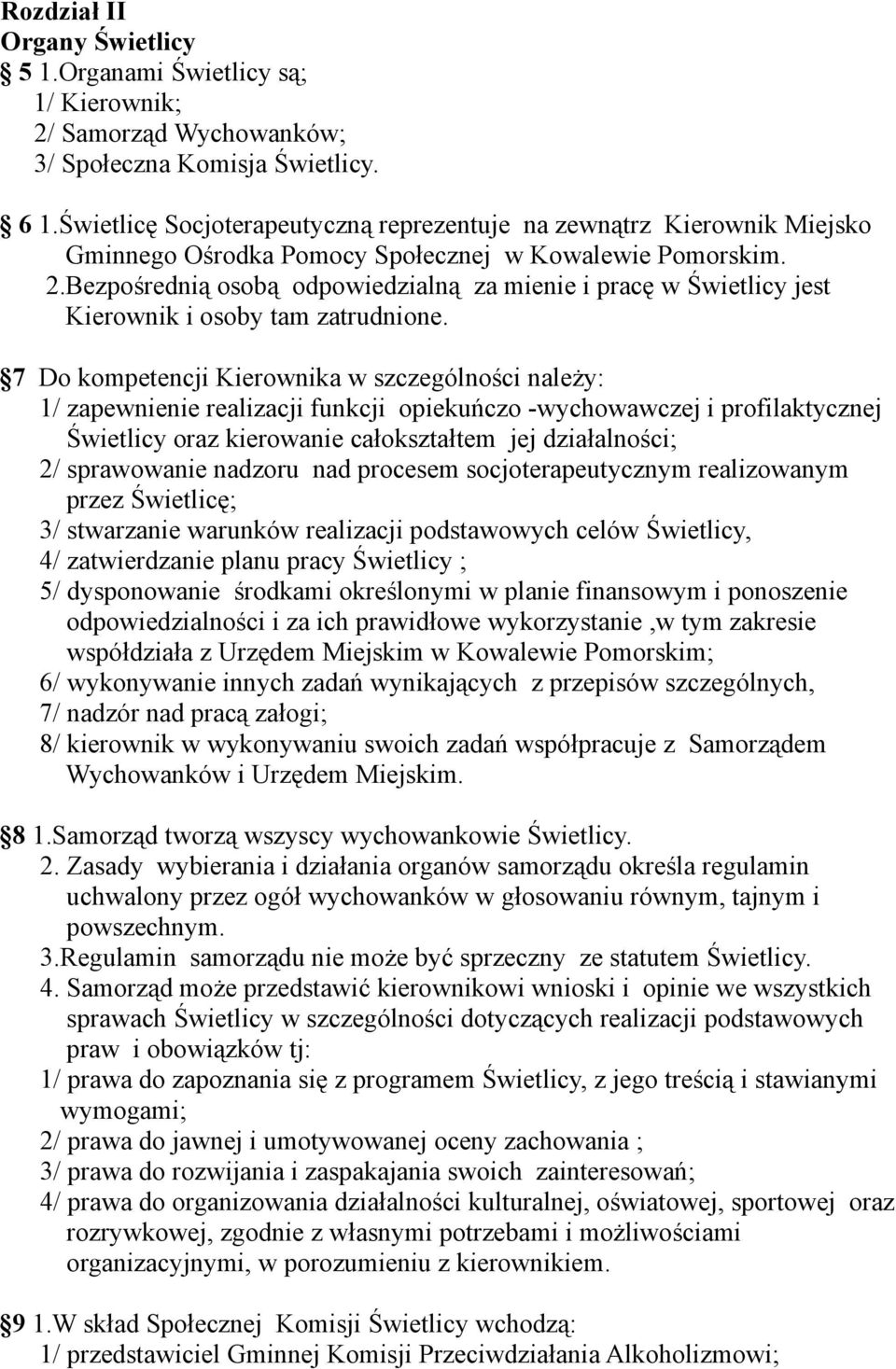 Rozdział II
Organy Świetlicy
5 1.Organami Świetlicy są;
1/ Kierownik;
2/ Samorząd Wychowanków;
3/ Społeczna Komisja Świetlicy.

6 1.Świetlicę Socjoterapeutyczną reprezentuje na zewnątrz Kierownik Miejsko Gminnego Ośrodka Pomocy Społecznej w Kowalewie Pomorskim.
2.Bezpośrednią osobą odpowiedzialną za mienie i pracę w Świetlicy jest Kierownik i osoby tam zatrudnione.

7 Do kompetencji Kierownika w szczególności należy:
1/ zapewnienie realizacji funkcji opiekuńczo -wychowawczej i profilaktycznej Świetlicy oraz kierowanie całokształtem jej działalności;
2/ sprawowanie nadzoru nad procesem socjoterapeutycznym realizowanym przez Świetlicę;
3/ stwarzanie warunków realizacji podstawowych celów Świetlicy,
4/ zatwierdzanie planu pracy Świetlicy ;
5/ dysponowanie środkami określonymi w planie finansowym i ponoszenie odpowiedzialności i za ich prawidłowe wykorzystanie ,w tym zakresie współdziała z Urzędem Miejskim w Kowalewie Pomorskim;
6/ wykonywanie innych zadań wynikających z przepisów szczególnych,
7/ nadzór nad pracą załogi;
8/ kierownik w wykonywaniu swoich zadań współpracuje z Samorządem Wychowanków i Urzędem Miejskim.

8 1.Samorząd tworzą wszyscy wychowankowie Świetlicy.
2. Zasady wybierania i działania organów samorządu określa regulamin uchwalony przez ogół wychowanków w głosowaniu równym, tajnym i powszechnym.
3.Regulamin samorządu nie może być sprzeczny ze statutem Świetlicy.
4. Samorząd może przedstawić kierownikowi wnioski i opinie we wszystkich sprawach Świetlicy w szczególności dotyczących realizacji podstawowych praw i obowiązków tj:
1/ prawa do zapoznania się z programem Świetlicy, z jego treścią i stawianymi wymogami;
2/ prawa do jawnej i umotywowanej oceny zachowania ;
3/ prawa do rozwijania i zaspakajania swoich zainteresowań;
4/ prawa do organizowania działalności kulturalnej, oświatowej, sportowej oraz rozrywkowej, zgodnie z własnymi potrzebami i możliwościami organizacyjnymi, w porozumieniu z kierownikiem.

9 1.W skład Społecznej Komisji Świetlicy wchodzą:
1/ przedstawiciel Gminnej Komisji Przeciwdziałania Alkoholizmowi;